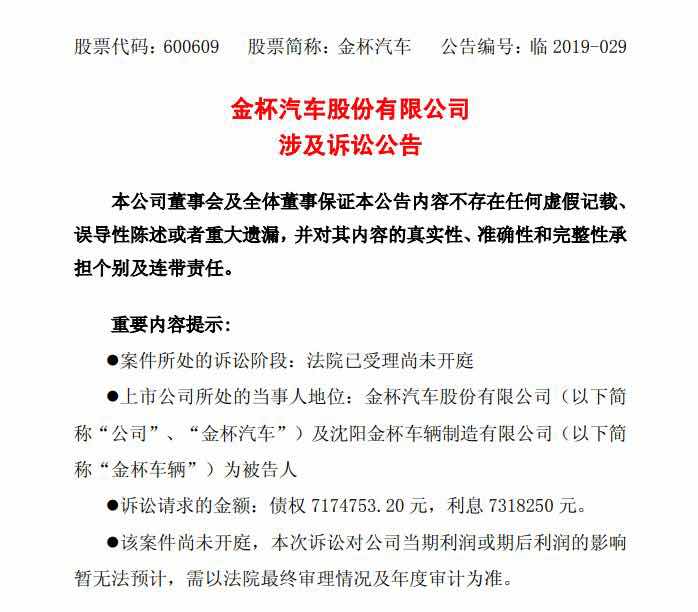 股票代码：600609　　股票简称：金杯汽车　　公告编号：临 2019-029

金杯汽车股份有限公司
涉及诉讼公告

本公司董事会及全体董事保证本公告内容不存在任何虚假记载、误导性陈述或者重大遗漏，并对其内容的真实性、准确性和完整性承担个别及连带责任。

重要内容提示：

●案件所处的诉讼阶段：法院已受理尚未开庭

●上市公司所处的当事人地位：金杯汽车股份有限公司（以下简称“公司”、“金杯汽车”）及沈阳金杯车辆制造有限公司（以下简称“金杯车辆”）为被告人

●诉讼请求的金额：债权 7174753.20 元，利息 7318250 元。

●该案件尚未开庭，本次诉讼对公司当期利润或期后利润的影响暂无法预计，需以法院最终审理情况及年度审计为准。